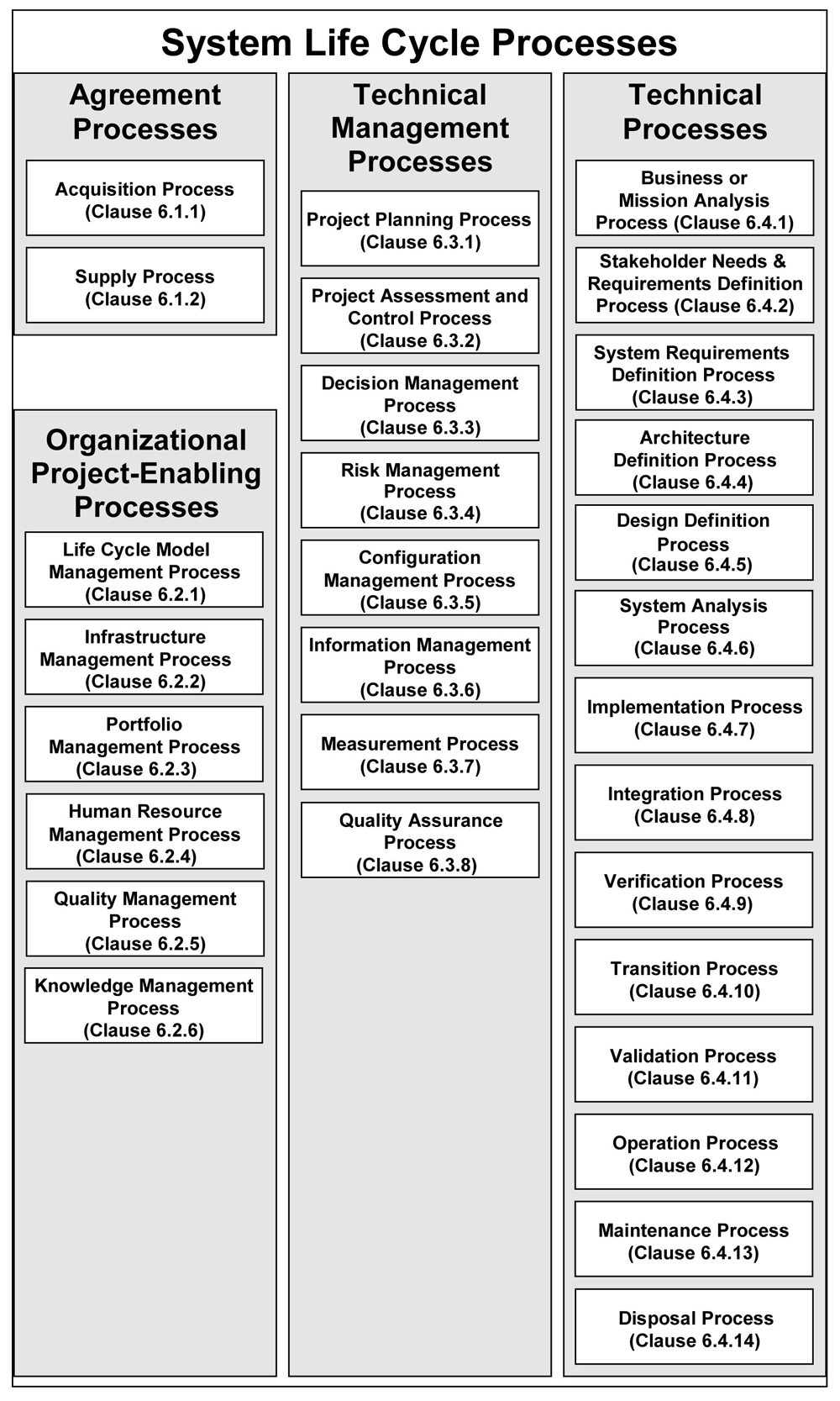 System Life Cycle Processes

Agreement Processes

Acquisition Process (Clause 6.1.1)

Supply Process (Clause 6.1.2)

Organizational Project-Enabling Processes

Life Cycle Model Management Process (Clause 6.2.1)

Infrastructure Management Process (Clause 6.2.2)

Portfolio Management Process (Clause 6.2.3)

Human Resource Management Process (Clause 6.2.4)

Quality Management Process (Clause 6.2.5)

Knowledge Management Process (Clause 6.2.6)

Technical Management Processes

Project Planning Process (Clause 6.3.1)

Project Assessment and Control Process (Clause 6.3.2)

Decision Management Process (Clause 6.3.3)

Risk Management Process (Clause 6.3.4)

Configuration Management Process (Clause 6.3.5)

Information Management Process (Clause 6.3.6)

Measurement Process (Clause 6.3.7)

Quality Assurance Process (Clause 6.3.8)

Technical Processes

Business or Mission Analysis Process (Clause 6.4.1)

Stakeholder Needs & Requirements Definition Process (Clause 6.4.2)

System Requirements Definition Process (Clause 6.4.3)

Architecture Definition Process (Clause 6.4.4)

Design Definition Process (Clause 6.4.5)

System Analysis Process (Clause 6.4.6)

Implementation Process (Clause 6.4.7)

Integration Process (Clause 6.4.8)

Verification Process (Clause 6.4.9)

Transition Process (Clause 6.4.10)

Validation Process (Clause 6.4.11)

Operation Process (Clause 6.4.12)

Maintenance Process (Clause 6.4.13)

Disposal Process (Clause 6.4.14)